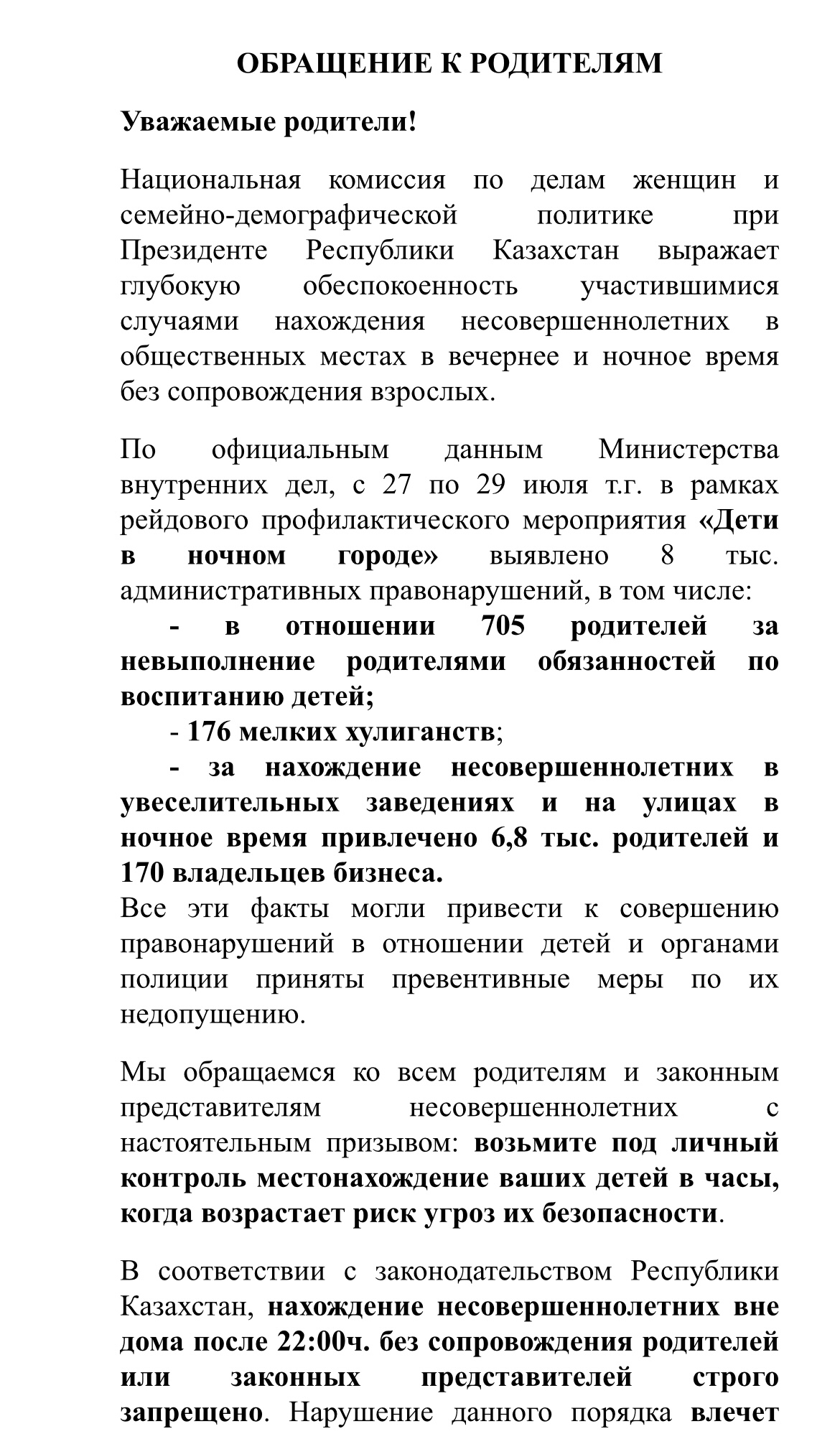 ОБРАЩЕНИЕ К РОДИТЕЛЯМ

Уважаемые родители!

Национальная комиссия по делам женщин и семейно-демографической политике при Президенте Республики Казахстан выражает глубокую обеспокоенность участившимися случаями нахождения несовершеннолетних в общественных местах в вечернее и ночное время без сопровождения взрослых.

По официальным данным Министерства внутренних дел, с 27 по 29 июля т.г. в рамках рейдового профилактического мероприятия «Дети в ночном городе» выявлено 8 тыс. административных правонарушений, в том числе:
- в отношении 705 родителей за невыполнение родителями обязанностей по воспитанию детей;
- 176 мелких хулиганств;
- за нахождение несовершеннолетних в увеселительных заведениях и на улицах в ночное время привлечено 6,8 тыс. родителей и 170 владельцев бизнеса.
Все эти факты могли привести к совершению правонарушений в отношении детей и органами полиции приняты превентивные меры по их недопущению.

Мы обращаемся ко всем родителям и законным представителям несовершеннолетних с настоятельным призывом: возьмите под личный контроль местонахождение ваших детей в часы, когда возрастает риск угроз их безопасности.

В соответствии с законодательством Республики Казахстан, нахождение несовершеннолетних вне дома после 22:00ч. без сопровождения родителей или законных представителей строго запрещено. Нарушение данного порядка влечет